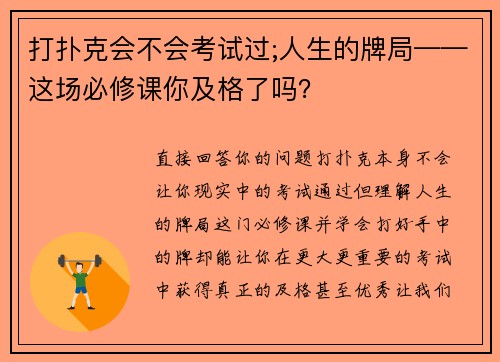 打扑克会不会考试过;人生的牌局——这场必修课你及格了吗?

直接回答你的问题打扑克本身不会让你现实中的考试通过但理解人生的牌局这门必修课并学会打好手中的牌却能让你在更大更重要的考试中获得真正的及格甚至优秀让我们